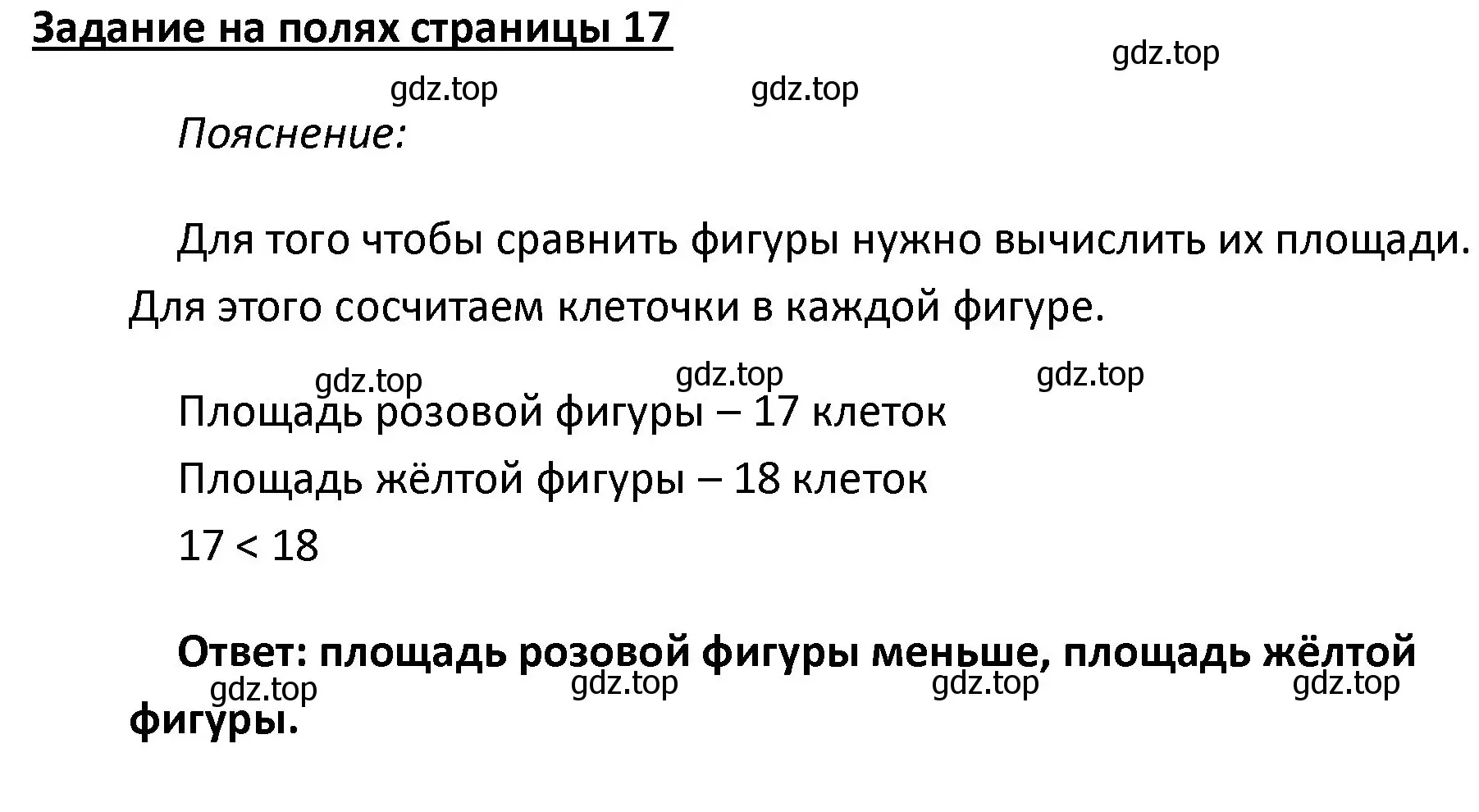 Задание на полях страницы 17

gdz.top

gdz.top gdz.top

Пояснение:

Для того чтобы сравнить фигуры нужно вычислить их площади. Для этого сосчитаем клеточки в каждой фигуре.

gdz.top gdz.top gdz.top

Площадь розовой фигуры – 17 клеток

Площадь жёлтой фигуры – 18 клеток

$17 < 18$

Ответ: площадь розовой фигуры меньше, площадь жёлтой фигуры.

gdz.top gdz.top gdz.top gdz.top